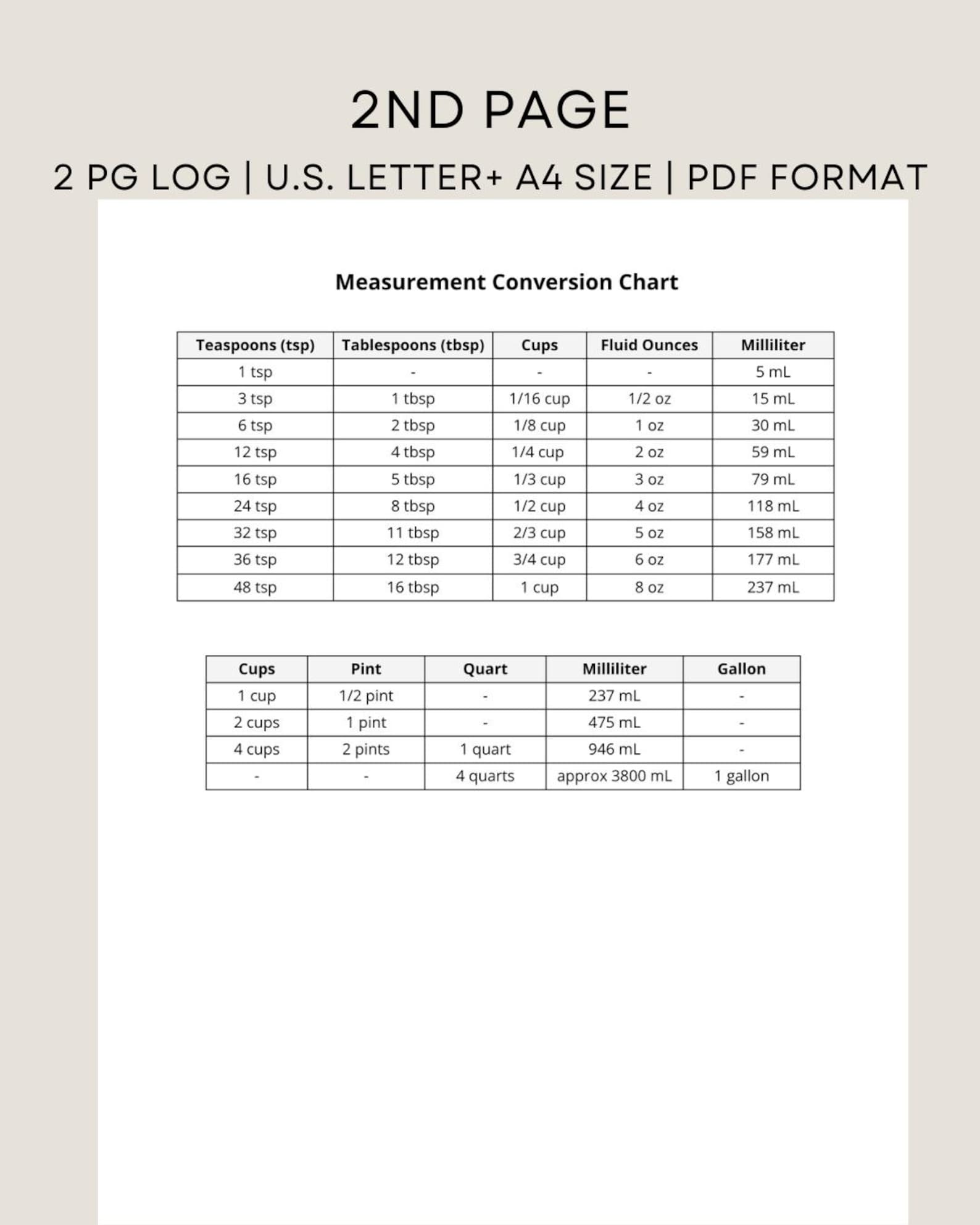 2ND PAGE

2 PG LOG | U.S. LETTER+ A4 SIZE | PDF FORMAT

Measurement Conversion Chart

| Teaspoons (tsp) | Tablespoons (tbsp) | Cups | Fluid Ounces | Milliliter |
|---|---|---|---|---|
| 1 tsp | - | - | - | 5 mL |
| 3 tsp | 1 tbsp | 1/16 cup | 1/2 oz | 15 mL |
| 6 tsp | 2 tbsp | 1/8 cup | 1 oz | 30 mL |
| 12 tsp | 4 tbsp | 1/4 cup | 2 oz | 59 mL |
| 16 tsp | 5 tbsp | 1/3 cup | 3 oz | 79 mL |
| 24 tsp | 8 tbsp | 1/2 cup | 4 oz | 118 mL |
| 32 tsp | 11 tbsp | 2/3 cup | 5 oz | 158 mL |
| 36 tsp | 12 tbsp | 3/4 cup | 6 oz | 177 mL |
| 48 tsp | 16 tbsp | 1 cup | 8 oz | 237 mL |

| Cups | Pint | Quart | Milliliter | Gallon |
|---|---|---|---|---|
| 1 cup | 1/2 pint | - | 237 mL | - |
| 2 cups | 1 pint | - | 475 mL | - |
| 4 cups | 2 pints | 1 quart | 946 mL | - |
| - | - | 4 quarts | approx 3800 mL | 1 gallon |